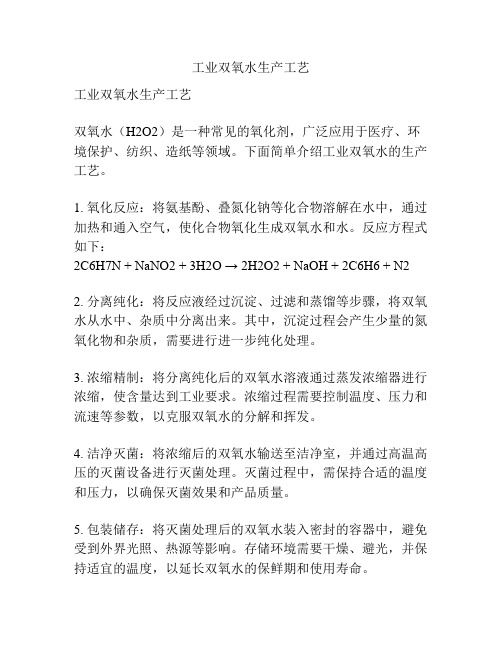 工业双氧水生产工艺

工业双氧水生产工艺

双氧水（H2O2）是一种常见的氧化剂，广泛应用于医疗、环境保护、纺织、造纸等领域。下面简单介绍工业双氧水的生产工艺。

1. 氧化反应：将氨基酚、叠氮化钠等化合物溶解在水中，通过加热和通入空气，使化合物氧化生成双氧水和水。反应方程式如下：
2C6H7N + NaNO2 + 3H2O → 2H2O2 + NaOH + 2C6H6 + N2

2. 分离纯化：将反应液经过沉淀、过滤和蒸馏等步骤，将双氧水从水中、杂质中分离出来。其中，沉淀过程会产生少量的氮氧化物和杂质，需要进行进一步纯化处理。

3. 浓缩精制：将分离纯化后的双氧水溶液通过蒸发浓缩器进行浓缩，使含量达到工业要求。浓缩过程需要控制温度、压力和流速等参数，以克服双氧水的分解和挥发。

4. 洁净灭菌：将浓缩后的双氧水输送至洁净室，并通过高温高压的灭菌设备进行灭菌处理。灭菌过程中，需保持合适的温度和压力，以确保灭菌效果和产品质量。

5. 包装储存：将灭菌处理后的双氧水装入密封的容器中，避免受到外界光照、热源等影响。存储环境需要干燥、避光，并保持适宜的温度，以延长双氧水的保鲜期和使用寿命。